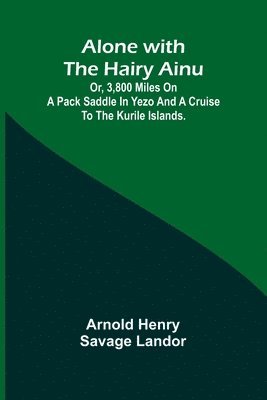 Alone with The Hairy Ainu

Or, 3,800 Miles On A Pack Saddle In Yezo And A Cruise To The Kurile Islands.

Arnold Henry Savage Landor